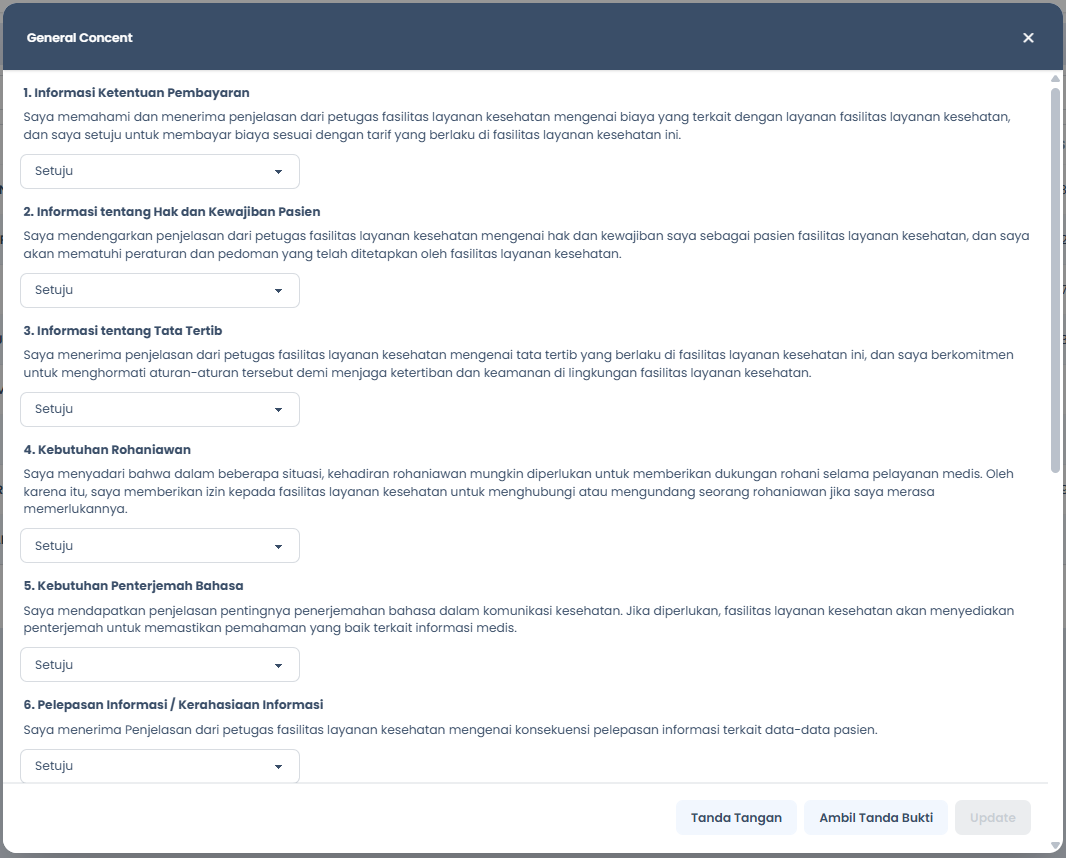 General Concent

×

1. Informasi Ketentuan Pembayaran

Saya memahami dan menerima penjelasan dari petugas fasilitas layanan kesehatan mengenai biaya yang terkait dengan layanan fasilitas layanan kesehatan, dan saya setuju untuk membayar biaya sesuai dengan tarif yang berlaku di fasilitas layanan kesehatan ini.

Setuju

2. Informasi tentang Hak dan Kewajiban Pasien

Saya mendengarkan penjelasan dari petugas fasilitas layanan kesehatan mengenai hak dan kewajiban saya sebagai pasien fasilitas layanan kesehatan, dan saya akan mematuhi peraturan dan pedoman yang telah ditetapkan oleh fasilitas layanan kesehatan.

Setuju

3. Informasi tentang Tata Tertib

Saya menerima penjelasan dari petugas fasilitas layanan kesehatan mengenai tata tertib yang berlaku di fasilitas layanan kesehatan ini, dan saya berkomitmen untuk menghormati aturan-aturan tersebut demi menjaga ketertiban dan keamanan di lingkungan fasilitas layanan kesehatan.

Setuju

4. Kebutuhan Rohaniawan

Saya menyadari bahwa dalam beberapa situasi, kehadiran rohaniawan mungkin diperlukan untuk memberikan dukungan rohani selama pelayanan medis. Oleh karena itu, saya memberikan izin kepada fasilitas layanan kesehatan untuk menghubungi atau mengundang seorang rohaniawan jika saya merasa memerlukannya.

Setuju

5. Kebutuhan Penterjemah Bahasa

Saya mendapatkan penjelasan pentingnya penerjemahan bahasa dalam komunikasi kesehatan. Jika diperlukan, fasilitas layanan kesehatan akan menyediakan penterjemah untuk memastikan pemahaman yang baik terkait informasi medis.

Setuju

6. Pelepasan Informasi / Kerahasiaan Informasi

Saya menerima Penjelasan dari petugas fasilitas layanan kesehatan mengenai konsekuensi pelepasan informasi terkait data-data pasien.

Setuju

Tanda Tangan

Ambil Tanda Bukti

Update